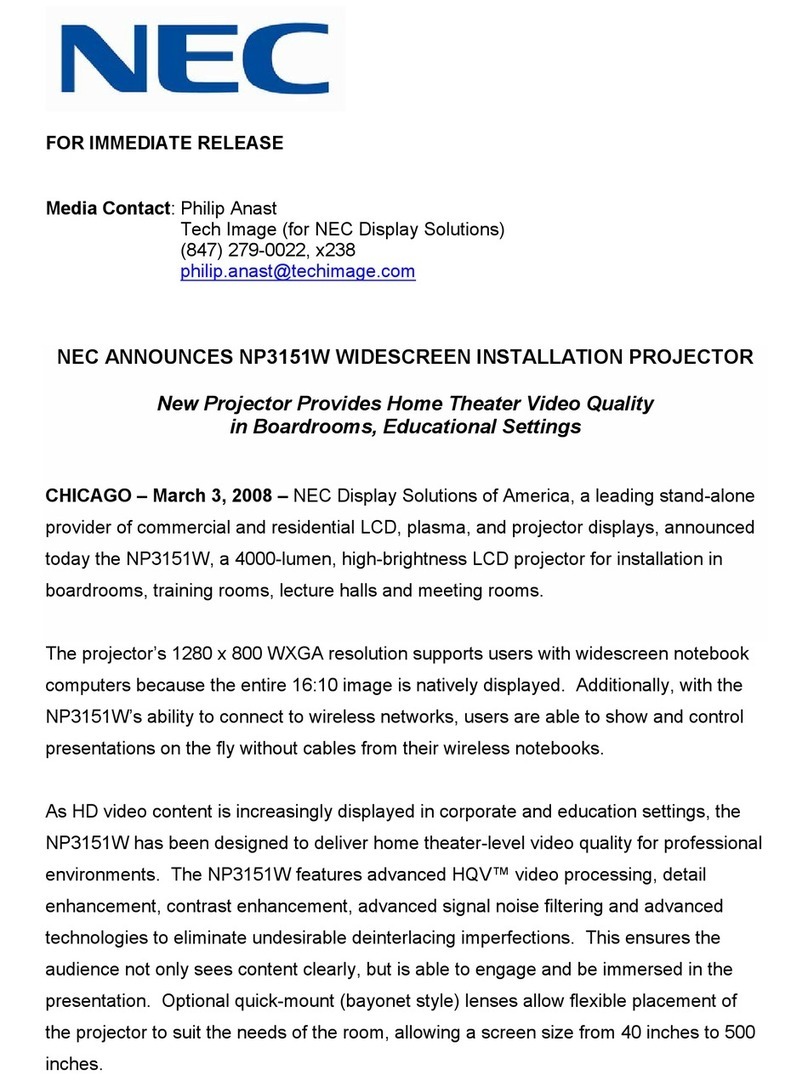 NEC

FOR IMMEDIATE RELEASE

Media Contact: Philip Anast
Tech Image (for NEC Display Solutions)
(847) 279-0022, x238
philip.anast@techimage.com

NEC ANNOUNCES NP3151W WIDESCREEN INSTALLATION PROJECTOR

New Projector Provides Home Theater Video Quality in Boardrooms, Educational Settings

CHICAGO – March 3, 2008 – NEC Display Solutions of America, a leading stand-alone provider of commercial and residential LCD, plasma, and projector displays, announced today the NP3151W, a 4000-lumen, high-brightness LCD projector for installation in boardrooms, training rooms, lecture halls and meeting rooms.

The projector's 1280 x 800 WXGA resolution supports users with widescreen notebook computers because the entire 16:10 image is natively displayed. Additionally, with the NP3151W's ability to connect to wireless networks, users are able to show and control presentations on the fly without cables from their wireless notebooks.

As HD video content is increasingly displayed in corporate and education settings, the NP3151W has been designed to deliver home theater-level video quality for professional environments. The NP3151W features advanced HQV™ video processing, detail enhancement, contrast enhancement, advanced signal noise filtering and advanced technologies to eliminate undesirable deinterlacing imperfections. This ensures the audience not only sees content clearly, but is able to engage and be immersed in the presentation. Optional quick-mount (bayonet style) lenses allow flexible placement of the projector to suit the needs of the room, allowing a screen size from 40 inches to 500 inches.